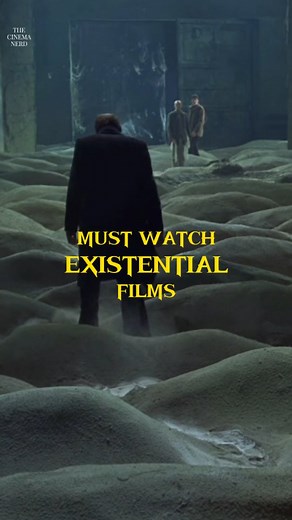 THE CINEMA NERD

MUST WATCH
EXISTENTIAL
FILMS